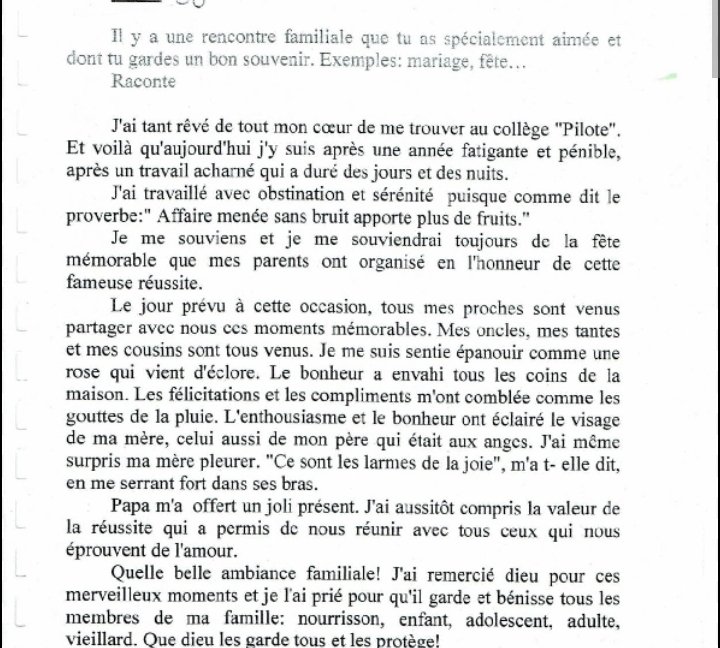 Il y a une rencontre familiale que tu as spécialement aimée et dont tu gardes un bon souvenir. Exemples: mariage, fête…
Raconte

J'ai tant rêvé de tout mon cœur de me trouver au collège "Pilote". Et voilà qu'aujourd'hui j'y suis après une année fatigante et pénible, après un travail acharné qui a duré des jours et des nuits.

J'ai travaillé avec obstination et sérénité puisque comme dit le proverbe:" Affaire menée sans bruit apporte plus de fruits."

Je me souviens et je me souviendrai toujours de la fête mémorable que mes parents ont organisé en l'honneur de cette fameuse réussite.

Le jour prévu à cette occasion, tous mes proches sont venus partager avec nous ces moments mémorables. Mes oncles, mes tantes et mes cousins sont tous venus. Je me suis sentie épanouir comme une rose qui vient d'éclore. Le bonheur a envahi tous les coins de la maison. Les félicitations et les compliments m'ont comblée comme les gouttes de la pluie. L'enthousiasme et le bonheur ont éclairé le visage de ma mère, celui aussi de mon père qui était aux anges. J'ai même surpris ma mère pleurer. "Ce sont les larmes de la joie", m'a t- elle dit, en me serrant fort dans ses bras.

Papa m'a offert un joli présent. J'ai aussitôt compris la valeur de la réussite qui a permis de nous réunir avec tous ceux qui nous éprouvent de l'amour.

Quelle belle ambiance familiale! J'ai remercié dieu pour ces merveilleux moments et je l'ai prié pour qu'il garde et bénisse tous les membres de ma famille: nourrisson, enfant, adolescent, adulte, vieillard. Que dieu les garde tous et les protège!